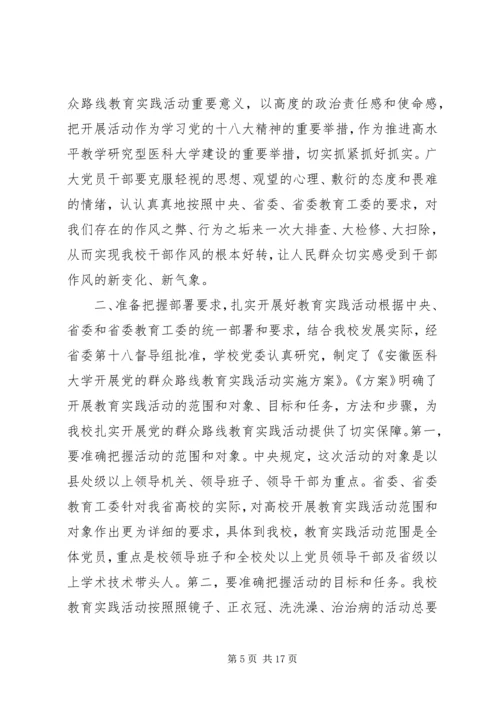 众路线教育实践活动重要意义，以高度的政治责任感和使命感，把开展活动作为学习党的十八大精神的重要举措，作为推进高水平教学研究型医科大学建设的重要举措，切实抓紧抓好抓实。广大党员干部要克服轻视的思想、观望的心理、敷衍的态度和畏难的情绪，认认真真地按照中央、省委、省委教育工委的要求，对我们存在的作风之弊、行为之垢来一次大排查、大检修、大扫除，从而实现我校干部作风的根本好转，让人民群众切实感受到干部作风的新变化、新气象。

二、准备把握部署要求，扎实开展好教育实践活动根据中央、省委和省委教育工委的统一部署和要求，结合我校发展实际，经省委第十八督导组批准，学校党委认真研究，制定了《安徽医科大学开展党的群众路线教育实践活动实施方案》。《方案》明确了开展教育实践活动的范围和对象、目标和任务，方法和步骤，为我校扎实开展党的群众路线教育实践活动提供了切实保障。第一，要准确把握活动的范围和对象。中央规定，这次活动的对象是以县处级以上领导机关、领导班子、领导干部为重点。省委、省委教育工委针对我省高校的实际，对高校开展教育实践活动范围和对象作出更为详细的要求，具体到我校，教育实践活动范围是全体党员，重点是校领导班子和全校处以上党员领导干部及省级以上学术技术带头人。第二，要准确把握活动的目标和任务。我校教育实践活动按照照镜子、正衣冠、洗洗澡、治治病的活动总要

第 5 页 共 17 页